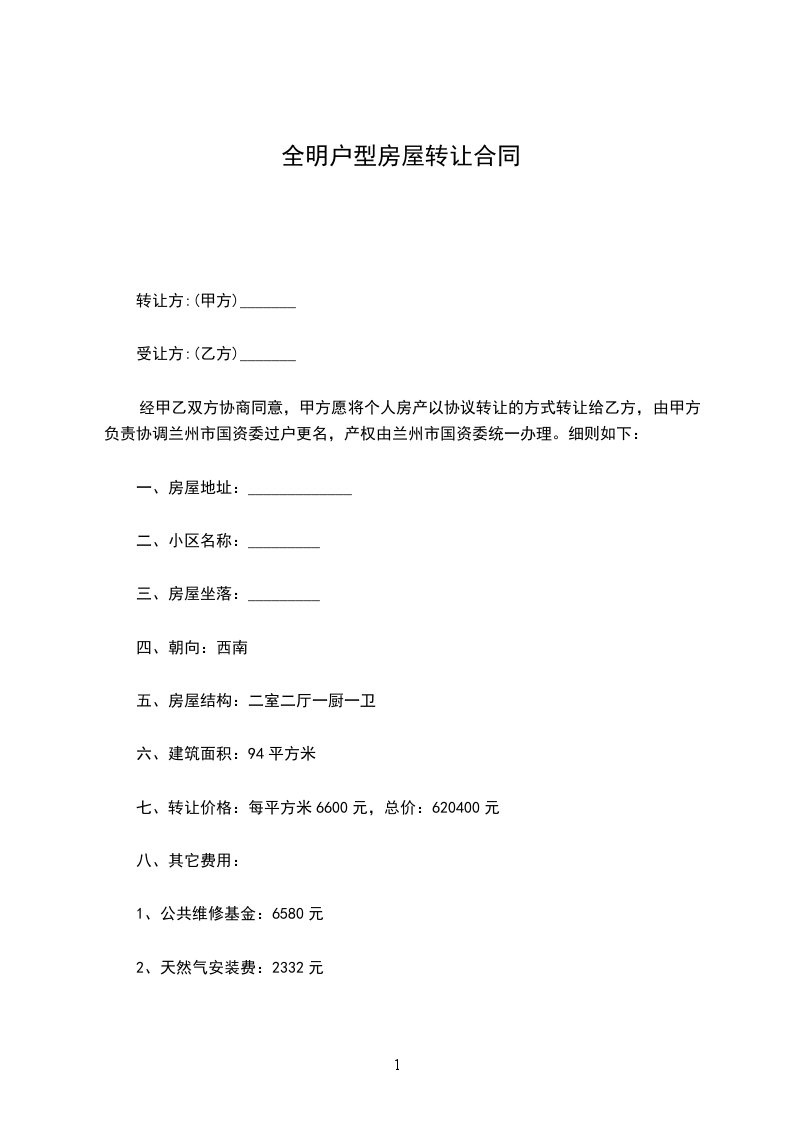 全明户型房屋转让合同

转让方:(甲方)_______

受让方:(乙方)_______

经甲乙双方协商同意，甲方愿将个人房产以协议转让的方式转让给乙方，由甲方负责协调兰州市国资委过户更名，产权由兰州市国资委统一办理。细则如下：

一、房屋地址：_____________

二、小区名称：_________

三、房屋坐落：_________

四、朝向：西南

五、房屋结构：二室二厅一厨一卫

六、建筑面积：94 平方米

七、转让价格：每平方米 6600 元，总价：620400 元

八、其它费用：

1、公共维修基金：6580 元

2、天然气安装费：2332 元

1